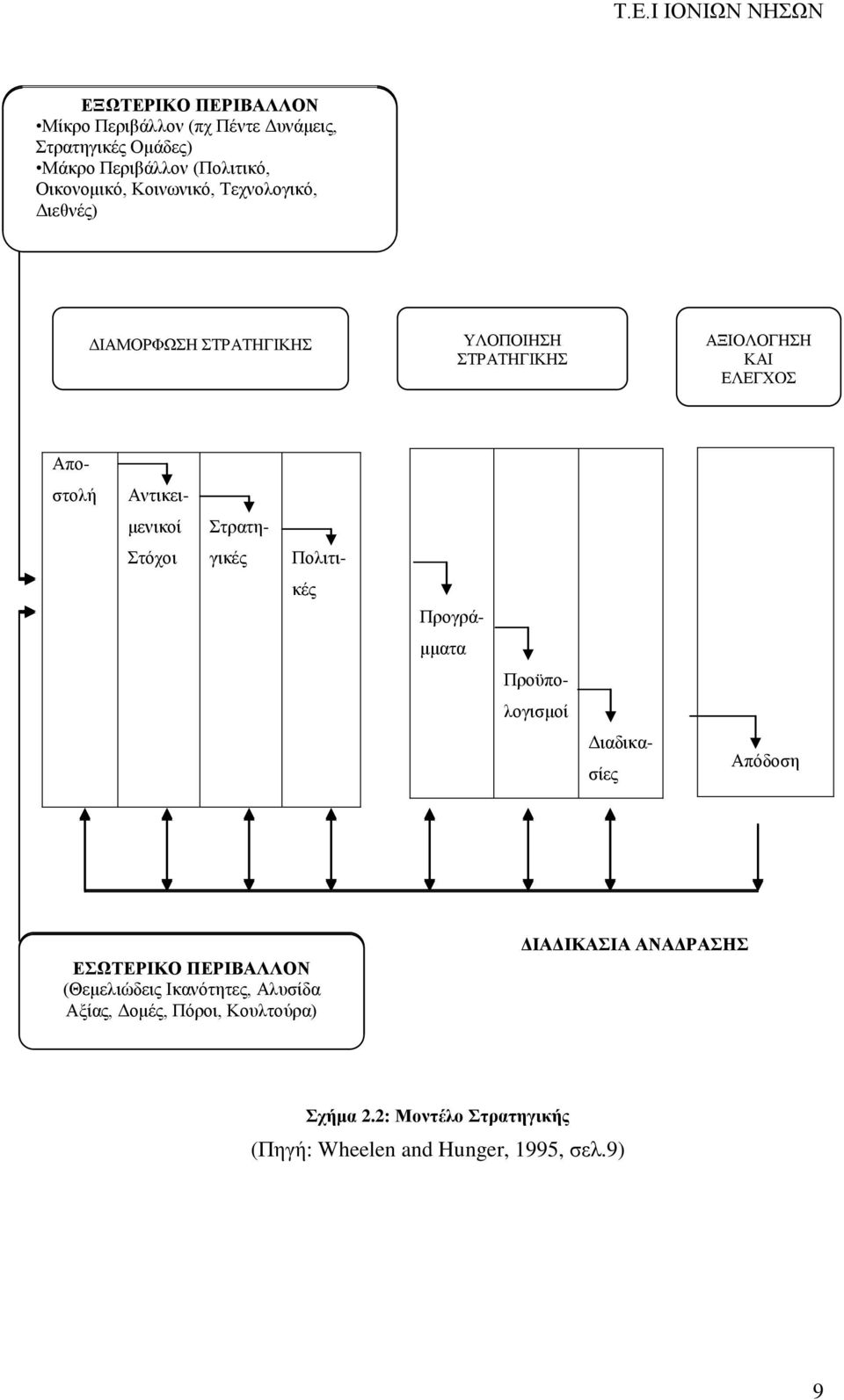 Τ.Ε.Ι ΙΟΝΙΩΝ ΝΗΣΩΝ

ΕΞΩΤΕΡΙΚΟ ΠΕΡΙΒΑΛΛΟΝ
•Μίκρο Περιβάλλον (πχ Πέντε Δυνάμεις, Στρατηγικές Ομάδες)
•Μάκρο Περιβάλλον (Πολιτικό, Οικονομικό, Κοινωνικό, Τεχνολογικό, Διεθνές)

ΔΙΑΜΟΡΦΩΣΗ ΣΤΡΑΤΗΓΙΚΗΣ

ΥΛΟΠΟΙΗΣΗ ΣΤΡΑΤΗΓΙΚΗΣ

ΑΞΙΟΛΟΓΗΣΗ ΚΑΙ ΕΛΕΓΧΟΣ

Αποστολή

Αντικειμενικοί Στόχοι

Στρατηγικές

Πολιτικές

Προγράμματα

Προϋπολογισμοί

Διαδικασίες

Απόδοση

ΕΣΩΤΕΡΙΚΟ ΠΕΡΙΒΑΛΛΟΝ
(Θεμελιώδεις Ικανότητες, Αλυσίδα Αξίας, Δομές, Πόροι, Κουλτούρα)

ΔΙΑΔΙΚΑΣΙΑ ΑΝΑΔΡΑΣΗΣ

Σχήμα 2.2: Μοντέλο Στρατηγικής

(Πηγή: Wheelen and Hunger, 1995, σελ.9)

9